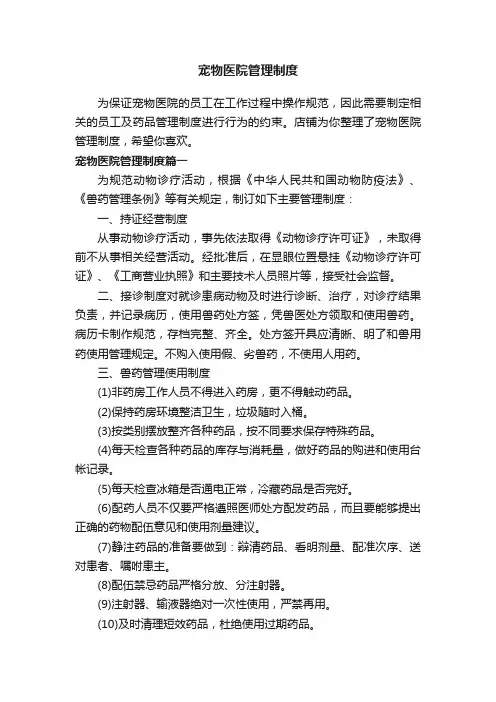 宠物医院管理制度

为保证宠物医院的员工在工作过程中操作规范，因此需要制定相关的员工及药品管理制度进行行为的约束。店铺为你整理了宠物医院管理制度，希望你喜欢。

宠物医院管理制度篇一

为规范动物诊疗活动，根据《中华人民共和国动物防疫法》、《兽药管理条例》等有关规定，制订如下主要管理制度：

一、持证经营制度

从事动物诊疗活动，事先依法取得《动物诊疗许可证》，未取得前不从事相关经营活动。经批准后，在显眼位置悬挂《动物诊疗许可证》、《工商营业执照》和主要技术人员照片等，接受社会监督。

二、接诊制度对就诊患病动物及时进行诊断、治疗，对诊疗结果负责，并记录病历，使用兽药处方签，凭兽医处方领取和使用兽药。病历卡制作规范，存档完整、齐全。处方签开具应清晰、明了和兽用药使用管理规定。不购入使用假、劣兽药，不使用人用药。

三、兽药管理使用制度

(1)非药房工作人员不得进入药房，更不得触动药品。

(2)保持药房环境整洁卫生，垃圾随时入桶。

(3)按类别摆放整齐各种药品，按不同要求保存特殊药品。

(4)每天检查各种药品的库存与消耗量，做好药品的购进和使用台帐记录。

(5)每天检查冰箱是否通电正常，冷藏药品是否完好。

(6)配药人员不仅要严格遵照医师处方配发药品，而且要能够提出正确的药物配伍意见和使用剂量建议。

(7)静注药品的准备要做到：辩清药品、看明剂量、配准次序、送对患者、嘱咐患主。

(8)配伍禁忌药品严格分放、分注射器。

(9)注射器、输液器绝对一次性使用，严禁再用。

(10)及时清理短效药品，杜绝使用过期药品。